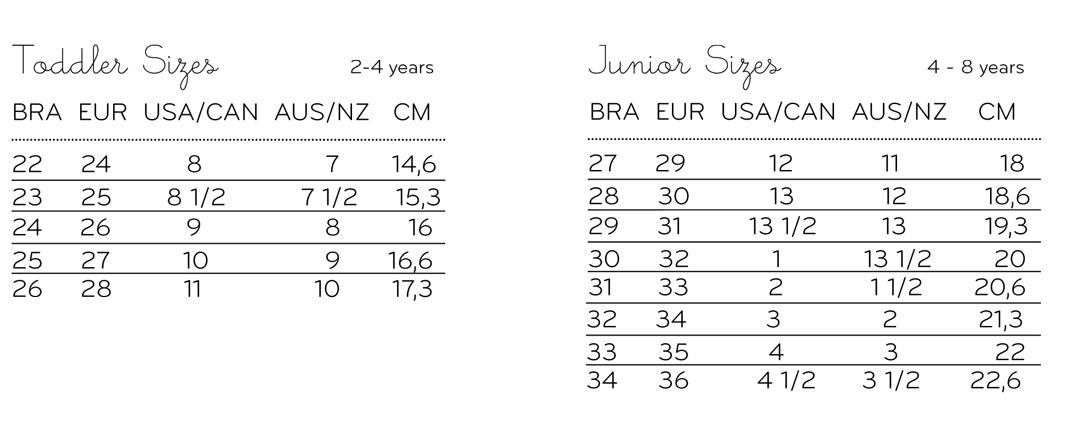 Toddler Sizes 2-4 years

| BRA | EUR | USA/CAN | AUS/NZ | CM |
|---|---|---|---|---|
| 22 | 24 | 8 | 7 | 14,6 |
| 23 | 25 | 8 1/2 | 7 1/2 | 15,3 |
| 24 | 26 | 9 | 8 | 16 |
| 25 | 27 | 10 | 9 | 16,6 |
| 26 | 28 | 11 | 10 | 17,3 |

Junior Sizes 4 - 8 years

| BRA | EUR | USA/CAN | AUS/NZ | CM |
|---|---|---|---|---|
| 27 | 29 | 12 | 11 | 18 |
| 28 | 30 | 13 | 12 | 18,6 |
| 29 | 31 | 13 1/2 | 13 | 19,3 |
| 30 | 32 | 1 | 13 1/2 | 20 |
| 31 | 33 | 2 | 1 1/2 | 20,6 |
| 32 | 34 | 3 | 2 | 21,3 |
| 33 | 35 | 4 | 3 | 22 |
| 34 | 36 | 4 1/2 | 3 1/2 | 22,6 |